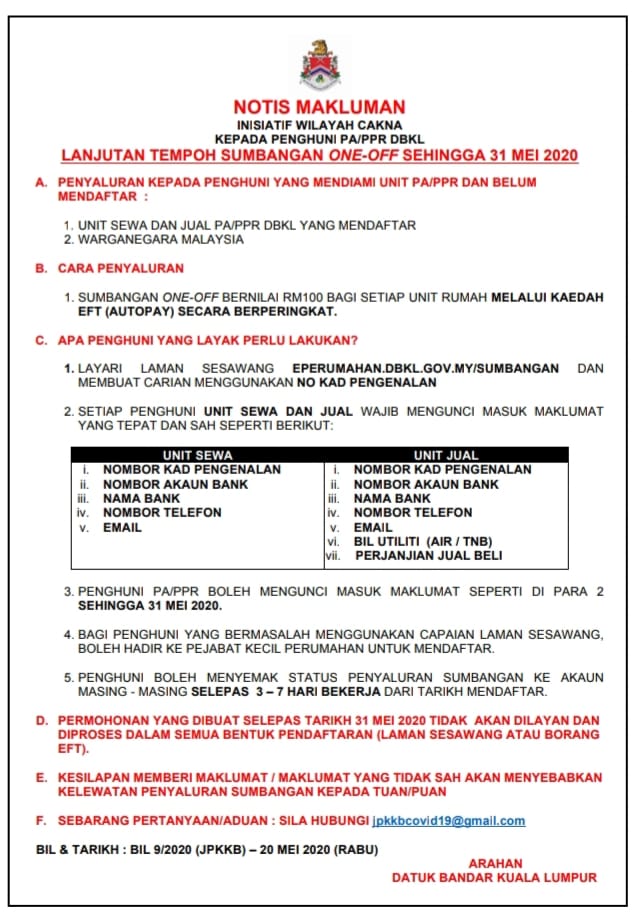 NOTIS MAKLUMAN
INISIATIF WILAYAH CAKNA
KEPADA PENGHUNI PA/PPR DBKL
LANJUTAN TEMPOH SUMBANGAN ONE-OFF SEHINGGA 31 MEI 2020

A. PENYALURAN KEPADA PENGHUNI YANG MENDIAMI UNIT PA/PPR DAN BELUM MENDAFTAR :

1. UNIT SEWA DAN JUAL PA/PPR DBKL YANG MENDAFTAR
2. WARGANEGARA MALAYSIA

B. CARA PENYALURAN

1. SUMBANGAN ONE-OFF BERNILAI RM100 BAGI SETIAP UNIT RUMAH MELALUI KAEDAH EFT (AUTOPAY) SECARA BERPERINGKAT.

C. APA PENGHUNI YANG LAYAK PERLU LAKUKAN?

1. LAYARI LAMAN SESAWANG EPERUMAHAN.DBKL.GOV.MY/SUMBANGAN DAN MEMBUAT CARIAN MENGGUNAKAN NO KAD PENGENALAN

2. SETIAP PENGHUNI UNIT SEWA DAN JUAL WAJIB MENGUNCI MASUK MAKLUMAT YANG TEPAT DAN SAH SEPERTI BERIKUT:

| UNIT SEWA | UNIT JUAL |
|---|---|
| i. NOMBOR KAD PENGENALAN | i. NOMBOR KAD PENGENALAN |
| ii. NOMBOR AKAUN BANK | ii. NOMBOR AKAUN BANK |
| iii. NAMA BANK | iii. NAMA BANK |
| iv. NOMBOR TELEFON | iv. NOMBOR TELEFON |
| v. EMAIL | v. EMAIL |
| | vi. BIL UTILITI (AIR / TNB) |
| | vii. PERJANJIAN JUAL BELI |

3. PENGHUNI PA/PPR BOLEH MENGUNCI MASUK MAKLUMAT SEPERTI DI PARA 2 SEHINGGA 31 MEI 2020.

4. BAGI PENGHUNI YANG BERMASALAH MENGGUNAKAN CAPAIAN LAMAN SESAWANG, BOLEH HADIR KE PEJABAT KECIL PERUMAHAN UNTUK MENDAFTAR.

5. PENGHUNI BOLEH MENYEMAK STATUS PENYALURAN SUMBANGAN KE AKAUN MASING - MASING SELEPAS 3 – 7 HARI BEKERJA DARI TARIKH MENDAFTAR.

D. PERMOHONAN YANG DIBUAT SELEPAS TARIKH 31 MEI 2020 TIDAK AKAN DILAYAN DAN DIPROSES DALAM SEMUA BENTUK PENDAFTARAN (LAMAN SESAWANG ATAU BORANG EFT).

E. KESILAPAN MEMBERI MAKLUMAT / MAKLUMAT YANG TIDAK SAH AKAN MENYEBABKAN KELEWATAN PENYALURAN SUMBANGAN KEPADA TUAN/PUAN

F. SEBARANG PERTANYAAN/ADUAN : SILA HUBUNGI jpkkbcovid19@gmail.com

BIL & TARIKH : BIL 9/2020 (JPKKB) – 20 MEI 2020 (RABU)

ARAHAN
DATUK BANDAR KUALA LUMPUR